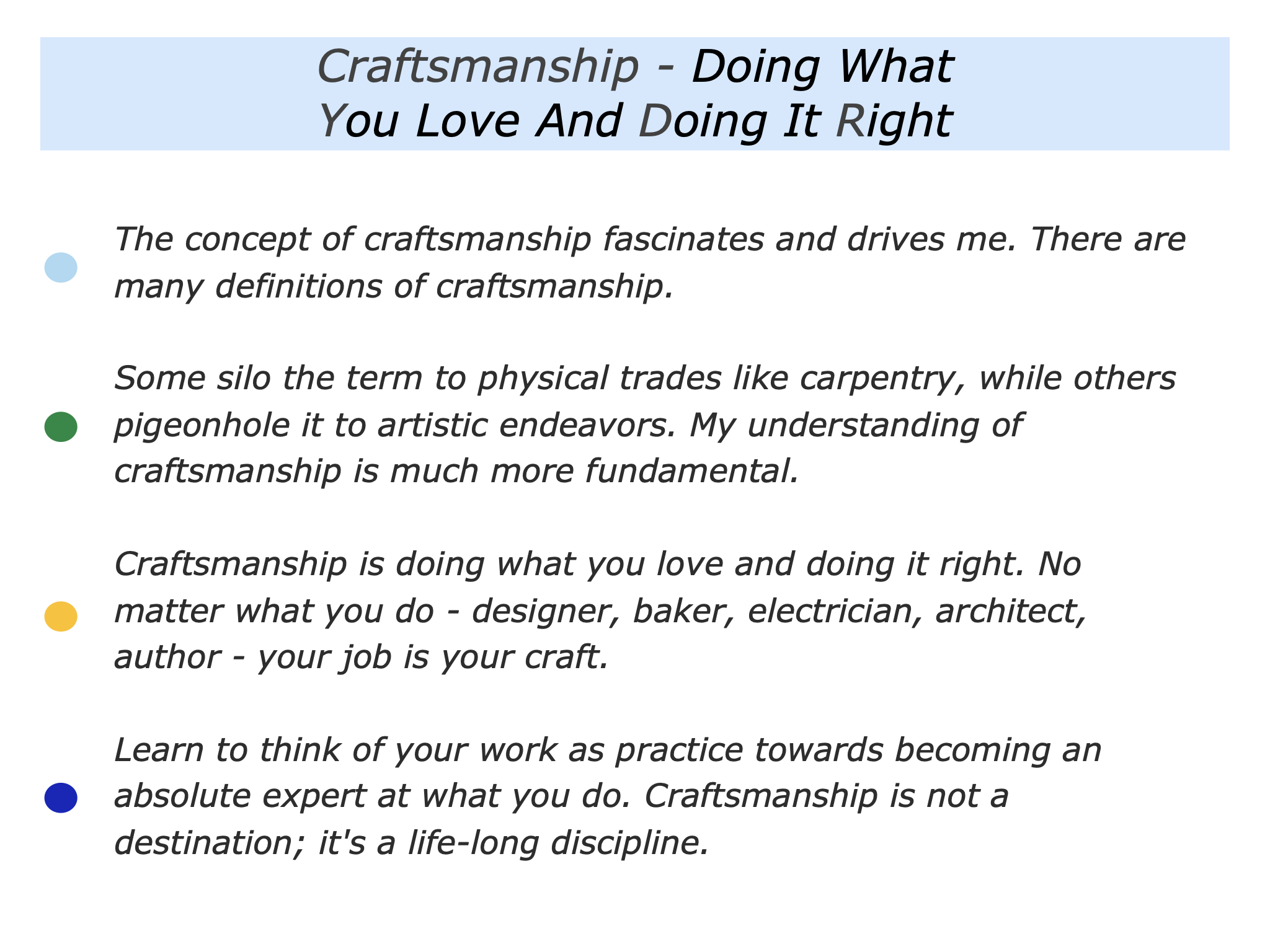 Craftsmanship - Doing What You Love And Doing It Right

The concept of craftsmanship fascinates and drives me. There are many definitions of craftsmanship.

Some silo the term to physical trades like carpentry, while others pigeonhole it to artistic endeavors. My understanding of craftsmanship is much more fundamental.

Craftsmanship is doing what you love and doing it right. No matter what you do - designer, baker, electrician, architect, author - your job is your craft.

Learn to think of your work as practice towards becoming an absolute expert at what you do. Craftsmanship is not a destination; it's a life-long discipline.